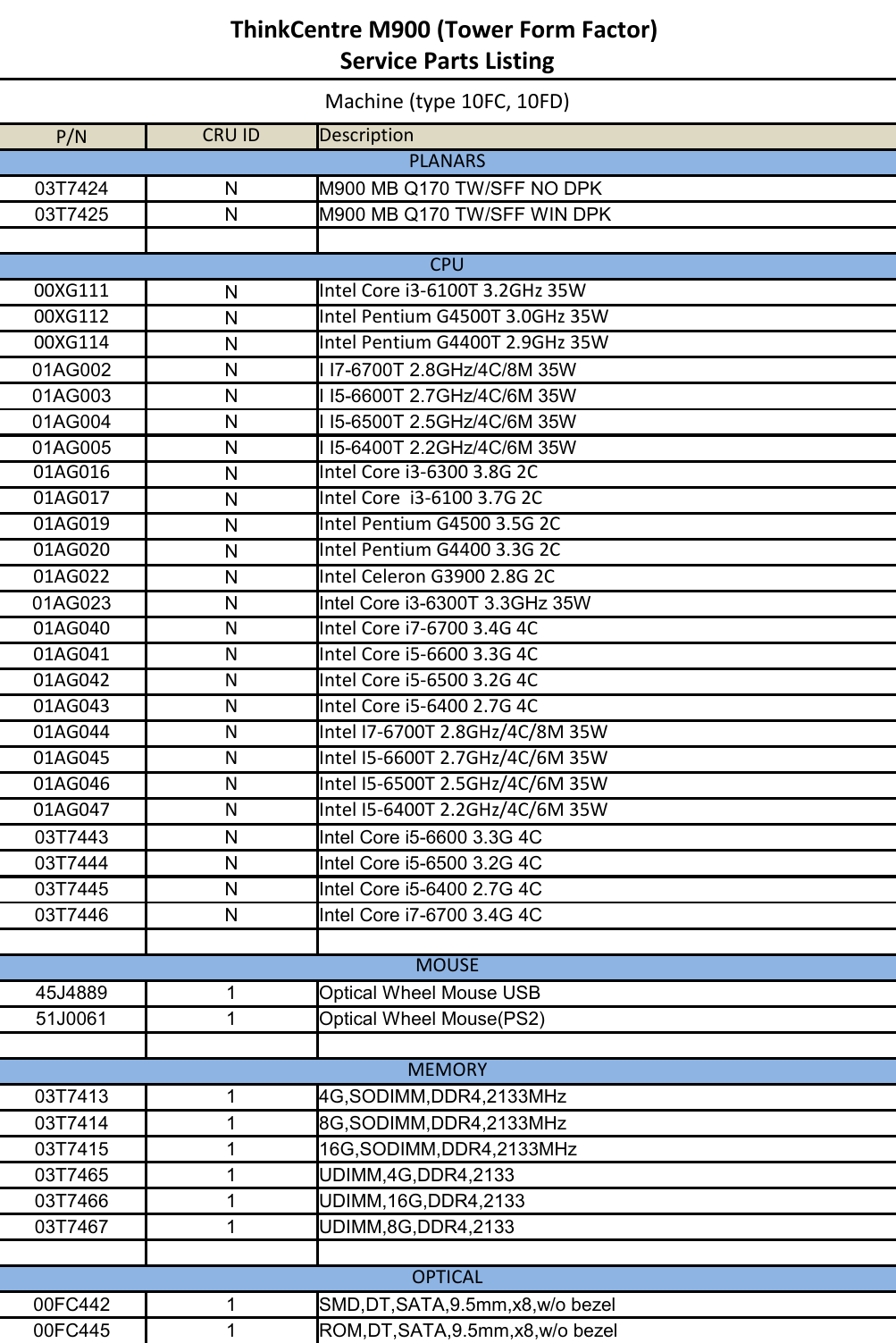 ThinkCentre M900 (Tower Form Factor)
Service Parts Listing

Machine (type 10FC, 10FD)

| P/N | CRU ID | Description |
|---|---|---|
| PLANARS | | |
| 03T7424 | N | M900 MB Q170 TW/SFF NO DPK |
| 03T7425 | N | M900 MB Q170 TW/SFF WIN DPK |
| | | |
| CPU | | |
| 00XG111 | N | Intel Core i3-6100T 3.2GHz 35W |
| 00XG112 | N | Intel Pentium G4500T 3.0GHz 35W |
| 00XG114 | N | Intel Pentium G4400T 2.9GHz 35W |
| 01AG002 | N | I I7-6700T 2.8GHz/4C/8M 35W |
| 01AG003 | N | I I5-6600T 2.7GHz/4C/6M 35W |
| 01AG004 | N | I I5-6500T 2.5GHz/4C/6M 35W |
| 01AG005 | N | I I5-6400T 2.2GHz/4C/6M 35W |
| 01AG016 | N | Intel Core i3-6300 3.8G 2C |
| 01AG017 | N | Intel Core  i3-6100 3.7G 2C |
| 01AG019 | N | Intel Pentium G4500 3.5G 2C |
| 01AG020 | N | Intel Pentium G4400 3.3G 2C |
| 01AG022 | N | Intel Celeron G3900 2.8G 2C |
| 01AG023 | N | Intel Core i3-6300T 3.3GHz 35W |
| 01AG040 | N | Intel Core i7-6700 3.4G 4C |
| 01AG041 | N | Intel Core i5-6600 3.3G 4C |
| 01AG042 | N | Intel Core i5-6500 3.2G 4C |
| 01AG043 | N | Intel Core i5-6400 2.7G 4C |
| 01AG044 | N | Intel I7-6700T 2.8GHz/4C/8M 35W |
| 01AG045 | N | Intel I5-6600T 2.7GHz/4C/6M 35W |
| 01AG046 | N | Intel I5-6500T 2.5GHz/4C/6M 35W |
| 01AG047 | N | Intel I5-6400T 2.2GHz/4C/6M 35W |
| 03T7443 | N | Intel Core i5-6600 3.3G 4C |
| 03T7444 | N | Intel Core i5-6500 3.2G 4C |
| 03T7445 | N | Intel Core i5-6400 2.7G 4C |
| 03T7446 | N | Intel Core i7-6700 3.4G 4C |
| | | |
| MOUSE | | |
| 45J4889 | 1 | Optical Wheel Mouse USB |
| 51J0061 | 1 | Optical Wheel Mouse(PS2) |
| | | |
| MEMORY | | |
| 03T7413 | 1 | 4G,SODIMM,DDR4,2133MHz |
| 03T7414 | 1 | 8G,SODIMM,DDR4,2133MHz |
| 03T7415 | 1 | 16G,SODIMM,DDR4,2133MHz |
| 03T7465 | 1 | UDIMM,4G,DDR4,2133 |
| 03T7466 | 1 | UDIMM,16G,DDR4,2133 |
| 03T7467 | 1 | UDIMM,8G,DDR4,2133 |
| | | |
| OPTICAL | | |
| 00FC442 | 1 | SMD,DT,SATA,9.5mm,x8,w/o bezel |
| 00FC445 | 1 | ROM,DT,SATA,9.5mm,x8,w/o bezel |